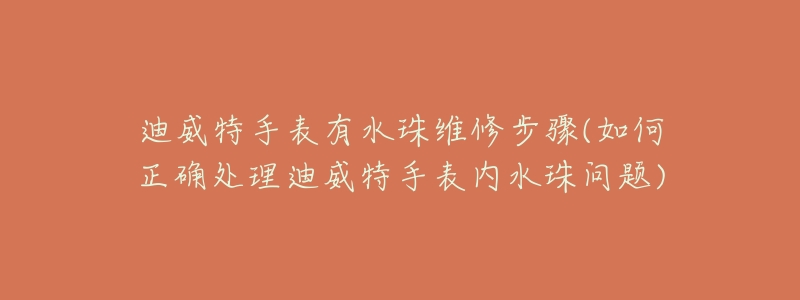 迪威特手表有水珠维修步骤(如何正确处理迪威特手表内水珠问题)